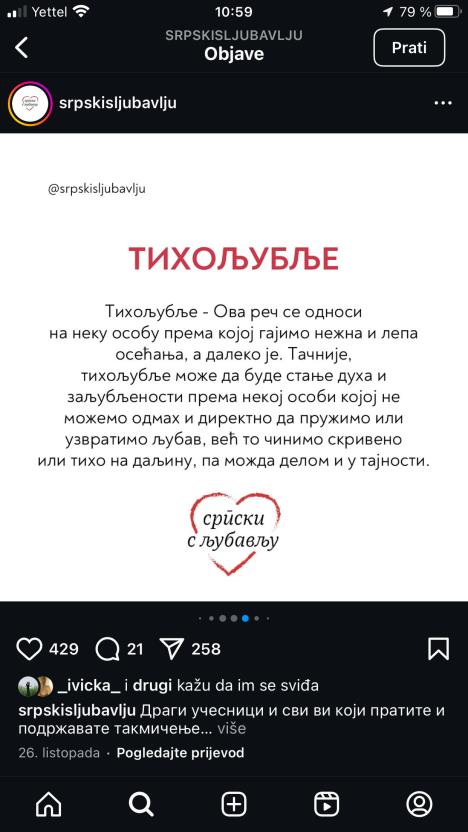 Yettel 10:59 79 %

SRPSKISLJUBAVLJU
Objave
Prati

srpskisljubavlju

@srpskisljubavlju

ТИХОЉУБЉЕ

Тихољубље - Ова реч се односи на неку особу према којој гајимо нежна и лепа осећања, а далеко је. Тачније, тихољубље може да буде стање духа и заљубљености према некој особи којој не можемо одмах и директно да пружимо или узвратимо љубав, већ то чинимо скривено или тихо на даљину, па можда делом и у тајности.

српски с љубављу

429 21 258

_ivicka_ i drugi kažu da im se sviđa

srpskisljubavlju Драги учесници и сви ви који пратите и подржавате такмичење... više

26. listopada · Pogledajte prijevod